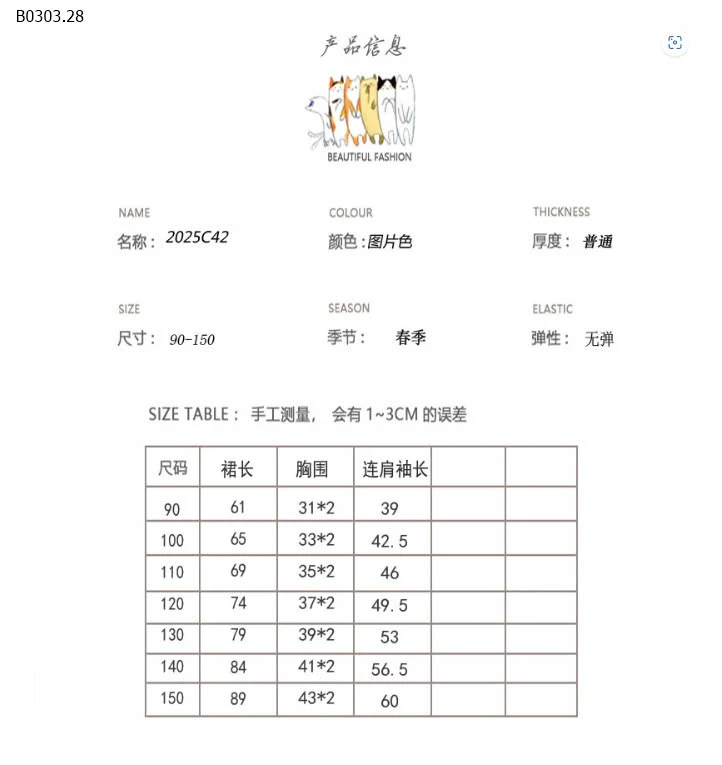 B0303.28

产品信息

BEAUTIFUL FASHION

NAME
名称： 2025C42

COLOUR
颜色：图片色

THICKNESS
厚度： 普通

SIZE
尺寸： 90-150

SEASON
季节： 春季

ELASTIC
弹性： 无弹

SIZE TABLE： 手工测量， 会有 1~3CM 的误差

| 尺码 | 裙长 | 胸围 | 连肩袖长 | | |
|---|---|---|---|---|---|
| 90 | 61 | 31*2 | 39 | | |
| 100 | 65 | 33*2 | 42.5 | | |
| 110 | 69 | 35*2 | 46 | | |
| 120 | 74 | 37*2 | 49.5 | | |
| 130 | 79 | 39*2 | 53 | | |
| 140 | 84 | 41*2 | 56.5 | | |
| 150 | 89 | 43*2 | 60 | | |